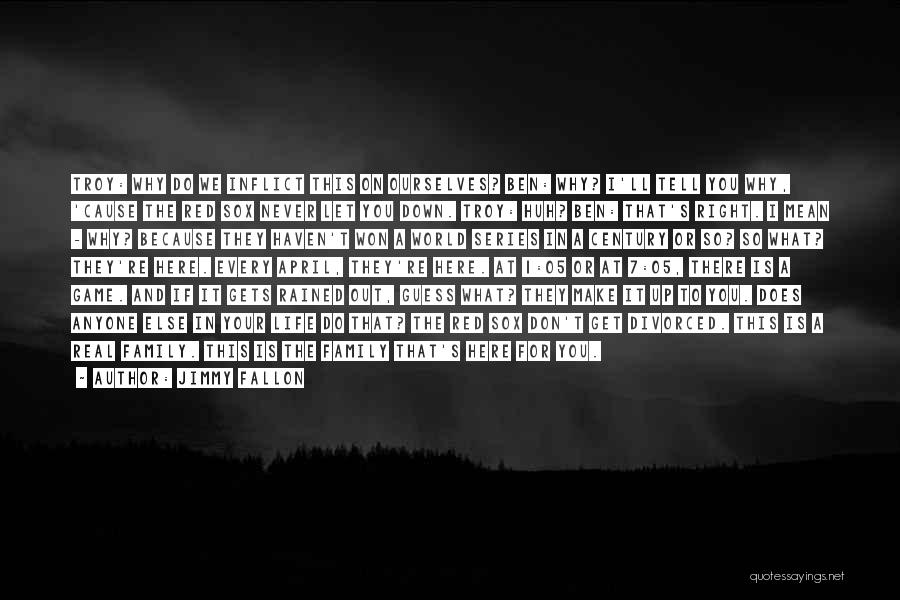 TROY: WHY DO WE INFLICT THIS ON OURSELVES? BEN: WHY? I'LL TELL YOU WHY, 'CAUSE THE RED SOX NEVER LET YOU DOWN. TROY: HUH? BEN: THAT'S RIGHT. I MEAN - WHY? BECAUSE THEY HAVEN'T WON A WORLD SERIES IN A CENTURY OR SO? SO WHAT? THEY'RE HERE. EVERY APRIL, THEY'RE HERE. AT 1:05 OR AT 7:05, THERE IS A GAME. AND IF IT GETS RAINED OUT, GUESS WHAT? THEY MAKE IT UP TO YOU. DOES ANYONE ELSE IN YOUR LIFE DO THAT? THE RED SOX DON'T GET DIVORCED. THIS IS A REAL FAMILY. THIS IS THE FAMILY THAT'S HERE FOR YOU.

~ AUTHOR: JIMMY FALLON

quotessayings.net